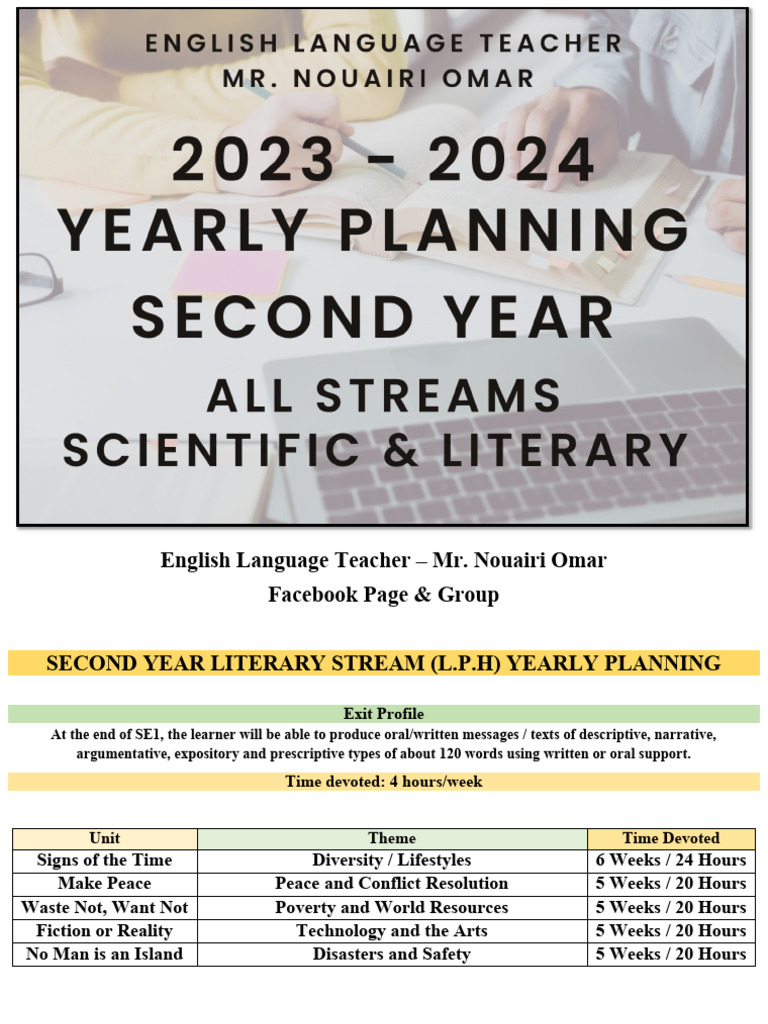 ENGLISH LANGUAGE TEACHER
MR. NOUAIRI OMAR

2023 - 2024
YEARLY PLANNING
SECOND YEAR
ALL STREAMS
SCIENTIFIC & LITERARY

English Language Teacher – Mr. Nouairi Omar
Facebook Page & Group

SECOND YEAR LITERARY STREAM (L.P.H) YEARLY PLANNING

Exit Profile
At the end of SE1, the learner will be able to produce oral/written messages / texts of descriptive, narrative, argumentative, expository and prescriptive types of about 120 words using written or oral support.

Time devoted: 4 hours/week

| Unit | Theme | Time Devoted |
|---|---|---|
| Signs of the Time | Diversity / Lifestyles | 6 Weeks / 24 Hours |
| Make Peace | Peace and Conflict Resolution | 5 Weeks / 20 Hours |
| Waste Not, Want Not | Poverty and World Resources | 5 Weeks / 20 Hours |
| Fiction or Reality | Technology and the Arts | 5 Weeks / 20 Hours |
| No Man is an Island | Disasters and Safety | 5 Weeks / 20 Hours |